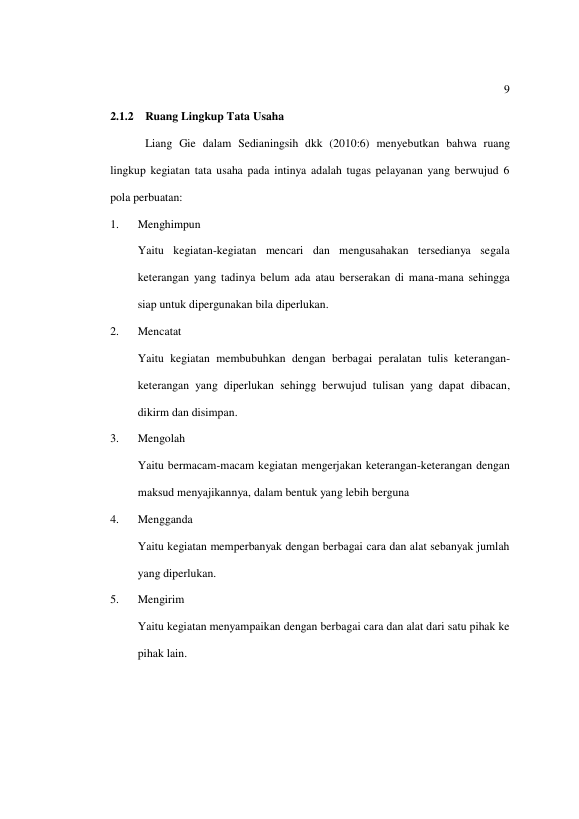 9

2.1.2 Ruang Lingkup Tata Usaha

Liang Gie dalam Sedianingsih dkk (2010:6) menyebutkan bahwa ruang lingkup kegiatan tata usaha pada intinya adalah tugas pelayanan yang berwujud 6 pola perbuatan:

1. Menghimpun

Yaitu kegiatan-kegiatan mencari dan mengusahakan tersedianya segala keterangan yang tadinya belum ada atau berserakan di mana-mana sehingga siap untuk dipergunakan bila diperlukan.

2. Mencatat

Yaitu kegiatan membubuhkan dengan berbagai peralatan tulis keterangan-keterangan yang diperlukan sehingg berwujud tulisan yang dapat dibacan, dikirm dan disimpan.

3. Mengolah

Yaitu bermacam-macam kegiatan mengerjakan keterangan-keterangan dengan maksud menyajikannya, dalam bentuk yang lebih berguna

4. Mengganda

Yaitu kegiatan memperbanyak dengan berbagai cara dan alat sebanyak jumlah yang diperlukan.

5. Mengirim

Yaitu kegiatan menyampaikan dengan berbagai cara dan alat dari satu pihak ke pihak lain.